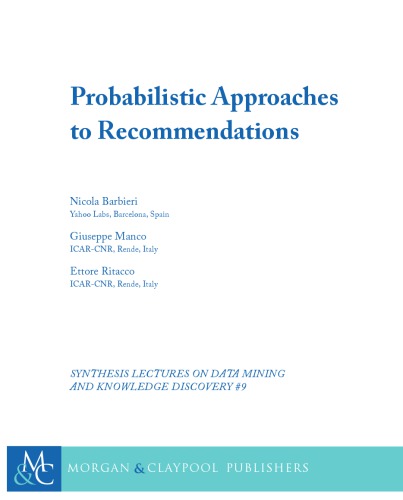 Probabilistic Approaches to Recommendations

Nicola Barbieri
Yahoo Labs, Barcelona, Spain

Giuseppe Manco
ICAR-CNR, Rende, Italy

Ettore Ritacco
ICAR-CNR, Rende, Italy

SYNTHESIS LECTURES ON DATA MINING AND KNOWLEDGE DISCOVERY #9

M&C

MORGAN & CLAYPOOL PUBLISHERS